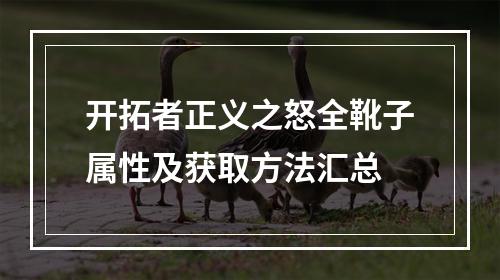 开拓者正义之怒全靴子属性及获取方法汇总